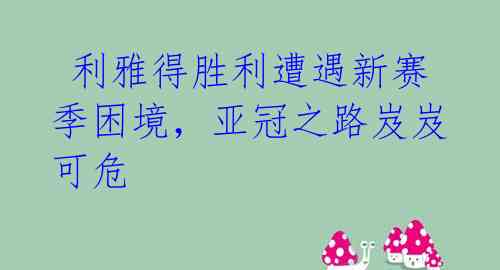 利雅得胜利遭遇新赛季困境，亚冠之路岌岌可危